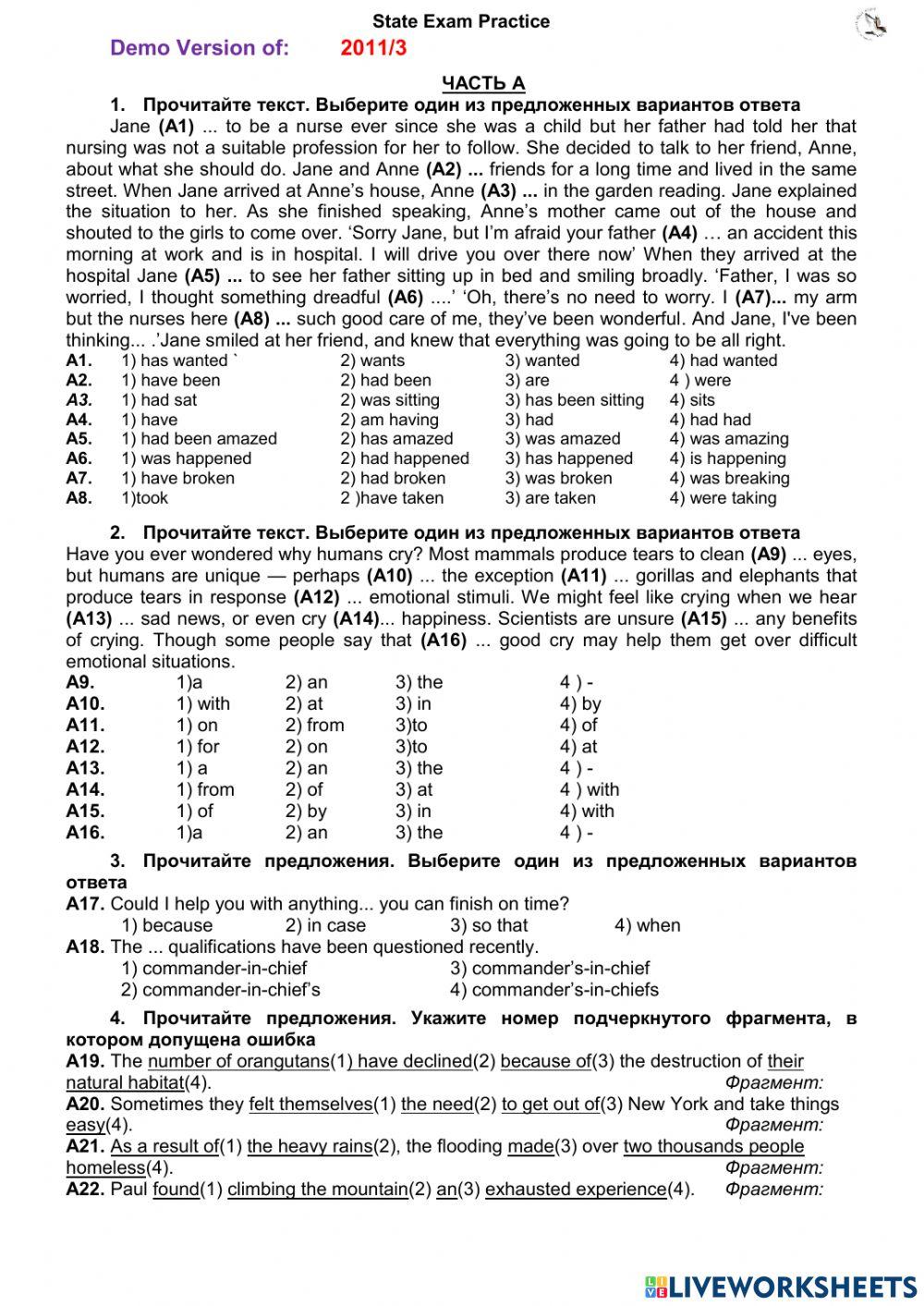 State Exam Practice

Demo Version of: 2011/3

ЧАСТЬ А

1. Прочитайте текст. Выберите один из предложенных вариантов ответа

Jane (A1) ... to be a nurse ever since she was a child but her father had told her that nursing was not a suitable profession for her to follow. She decided to talk to her friend, Anne, about what she should do. Jane and Anne (A2) ... friends for a long time and lived in the same street. When Jane arrived at Anne's house, Anne (A3) ... in the garden reading. Jane explained the situation to her. As she finished speaking, Anne's mother came out of the house and shouted to the girls to come over. 'Sorry Jane, but I'm afraid your father (A4) … an accident this morning at work and is in hospital. I will drive you over there now' When they arrived at the hospital Jane (A5) ... to see her father sitting up in bed and smiling broadly. 'Father, I was so worried, I thought something dreadful (A6) ....' 'Oh, there's no need to worry. I (A7)... my arm but the nurses here (A8) ... such good care of me, they've been wonderful. And Jane, I've been thinking... .'Jane smiled at her friend, and knew that everything was going to be all right.

| | | | | |
|---|---|---|---|---|
| A1. | 1) has wanted ` | 2) wants | 3) wanted | 4) had wanted |
| A2. | 1) have been | 2) had been | 3) are | 4 ) were |
| A3. | 1) had sat | 2) was sitting | 3) has been sitting | 4) sits |
| A4. | 1) have | 2) am having | 3) had | 4) had had |
| A5. | 1) had been amazed | 2) has amazed | 3) was amazed | 4) was amazing |
| A6. | 1) was happened | 2) had happened | 3) has happened | 4) is happening |
| A7. | 1) have broken | 2) had broken | 3) was broken | 4) was breaking |
| A8. | 1)took | 2 )have taken | 3) are taken | 4) were taking |

2. Прочитайте текст. Выберите один из предложенных вариантов ответа

Have you ever wondered why humans cry? Most mammals produce tears to clean (A9) ... eyes, but humans are unique — perhaps (A10) ... the exception (A11) ... gorillas and elephants that produce tears in response (A12) ... emotional stimuli. We might feel like crying when we hear (A13) ... sad news, or even cry (A14)... happiness. Scientists are unsure (A15) ... any benefits of crying. Though some people say that (A16) ... good cry may help them get over difficult emotional situations.

| | | | | |
|---|---|---|---|---|
| A9. | 1)a | 2) an | 3) the | 4 ) - |
| A10. | 1) with | 2) at | 3) in | 4) by |
| A11. | 1) on | 2) from | 3)to | 4) of |
| A12. | 1) for | 2) on | 3)to | 4) at |
| A13. | 1) a | 2) an | 3) the | 4 ) - |
| A14. | 1) from | 2) of | 3) at | 4 ) with |
| A15. | 1) of | 2) by | 3) in | 4) with |
| A16. | 1)a | 2) an | 3) the | 4 ) - |

3. Прочитайте предложения. Выберите один из предложенных вариантов ответа

A17. Could I help you with anything... you can finish on time?
1) because 2) in case 3) so that 4) when

A18. The ... qualifications have been questioned recently.
1) commander-in-chief 3) commander's-in-chief
2) commander-in-chief's 4) commander's-in-chiefs

4. Прочитайте предложения. Укажите номер подчеркнутого фрагмента, в котором допущена ошибка

A19. The number of orangutans(1) have declined(2) because of(3) the destruction of their natural habitat(4). Фрагмент:

A20. Sometimes they felt themselves(1) the need(2) to get out of(3) New York and take things easy(4). Фрагмент:

A21. As a result of(1) the heavy rains(2), the flooding made(3) over two thousands people homeless(4). Фрагмент:

A22. Paul found(1) climbing the mountain(2) an(3) exhausted experience(4). Фрагмент:

LIVEWORKSHEETS